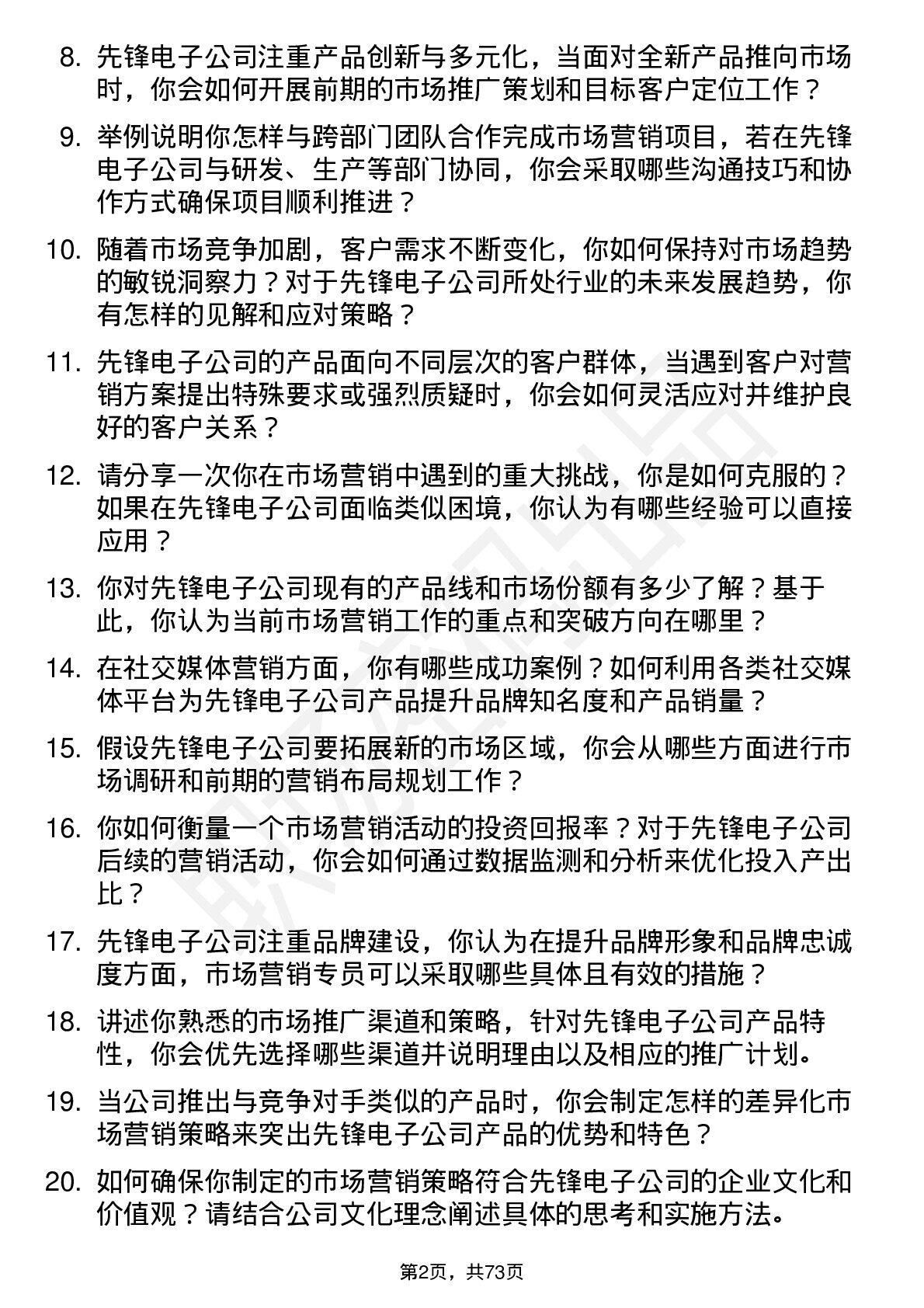 8. 先锋电子公司注重产品创新与多元化，当面对全新产品推向市场时，你会如何开展前期的市场推广策划和目标客户定位工作？

9. 举例说明你怎样与跨部门团队合作完成市场营销项目，若在先锋电子公司与研发、生产等部门协同，你会采取哪些沟通技巧和协作方式确保项目顺利推进？

10. 随着市场竞争加剧，客户需求不断变化，你如何保持对市场趋势的敏锐洞察力？对于先锋电子公司所处行业的未来发展趋势，你有怎样的见解和应对策略？

11. 先锋电子公司的产品面向不同层次的客户群体，当遇到客户对营销方案提出特殊要求或强烈质疑时，你会如何灵活应对并维护良好的客户关系？

12. 请分享一次你在市场营销中遇到的重大挑战，你是如何克服的？如果在先锋电子公司面临类似困境，你认为有哪些经验可以直接应用？

13. 你对先锋电子公司现有的产品线和市场份额有多少了解？基于此，你认为当前市场营销工作的重点和突破方向在哪里？

14. 在社交媒体营销方面，你有哪些成功案例？如何利用各类社交媒体平台为先锋电子公司产品提升品牌知名度和产品销量？

15. 假设先锋电子公司要拓展新的市场区域，你会从哪些方面进行市场调研和前期的营销布局规划工作？

16. 你如何衡量一个市场营销活动的投资回报率？对于先锋电子公司后续的营销活动，你会如何通过数据监测和分析来优化投入产出比？

17. 先锋电子公司注重品牌建设，你认为在提升品牌形象和品牌忠诚度方面，市场营销专员可以采取哪些具体且有效的措施？

18. 讲述你熟悉的市场推广渠道和策略，针对先锋电子公司产品特性，你会优先选择哪些渠道并说明理由以及相应的推广计划。

19. 当公司推出与竞争对手类似的产品时，你会制定怎样的差异化市场营销策略来突出先锋电子公司产品的优势和特色？

20. 如何确保你制定的市场营销策略符合先锋电子公司的企业文化和价值观？请结合公司文化理念阐述具体的思考和实施方法。

第2页，共73页